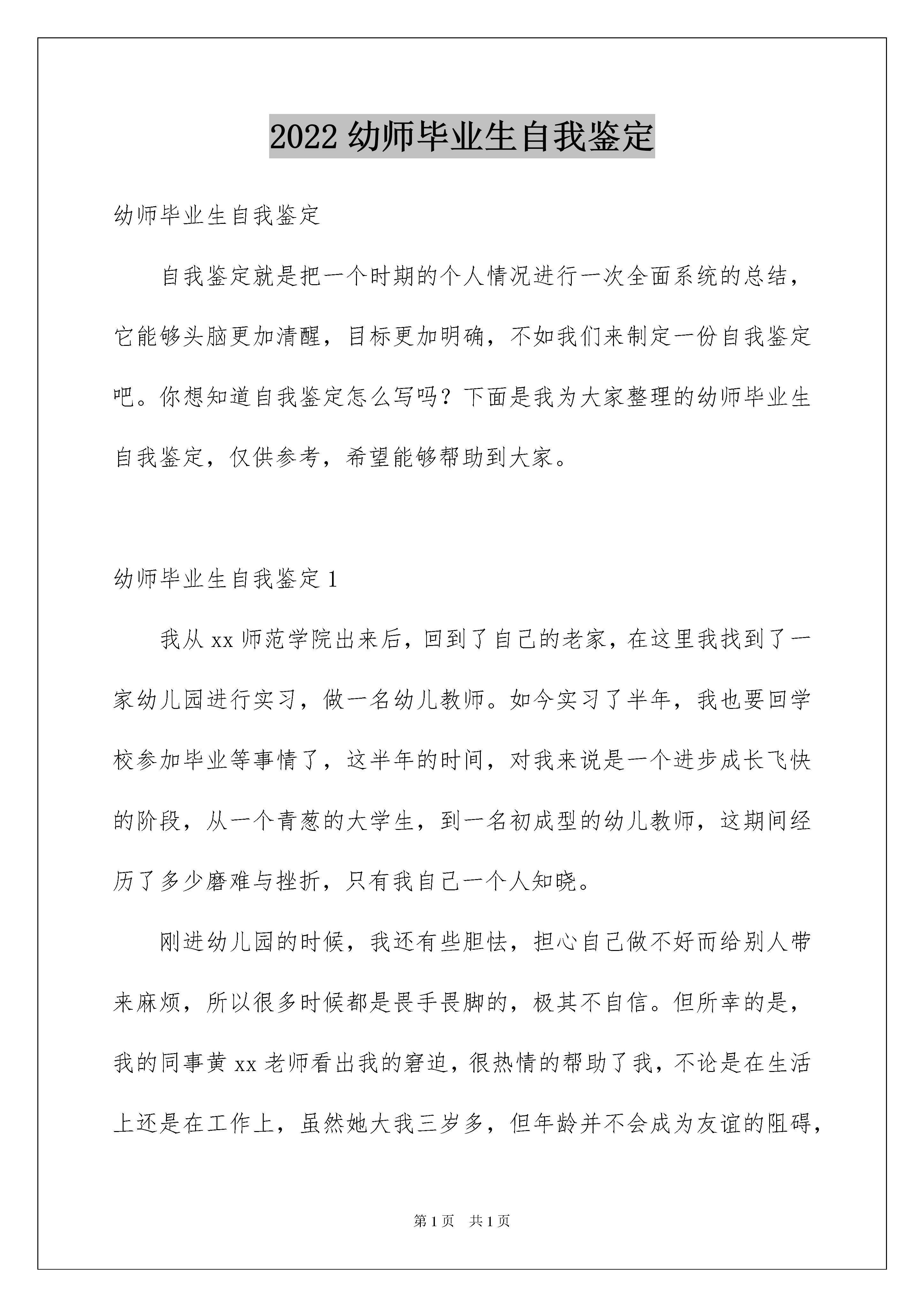 2022 幼师毕业生自我鉴定

幼师毕业生自我鉴定

自我鉴定就是把一个时期的个人情况进行一次全面系统的总结，它能够头脑更加清醒，目标更加明确，不如我们来制定一份自我鉴定吧。你想知道自我鉴定怎么写吗？下面是我为大家整理的幼师毕业生自我鉴定，仅供参考，希望能够帮助到大家。

幼师毕业生自我鉴定 1

我从 xx 师范学院出来后，回到了自己的老家，在这里我找到了一家幼儿园进行实习，做一名幼儿教师。如今实习了半年，我也要回学校参加毕业等事情了，这半年的时间，对我来说是一个进步成长飞快的阶段，从一个青葱的大学生，到一名初成型的幼儿教师，这期间经历了多少磨难与挫折，只有我自己一个人知晓。

刚进幼儿园的时候，我还有些胆怯，担心自己做不好而给别人带来麻烦，所以很多时候都是畏手畏脚的，极其不自信。但所幸的是，我的同事黄 xx 老师看出我的窘迫，很热情的帮助了我，不论是在生活上还是在工作上，虽然她大我三岁多，但年龄并不会成为友谊的阻碍，

第 1 页　共 1 页